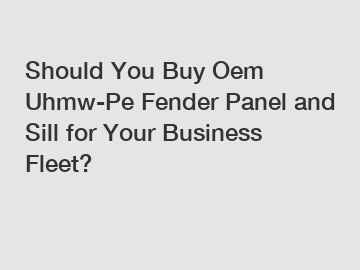 Should You Buy Oem Uhmw-Pe Fender Panel and Sill for Your Business Fleet?